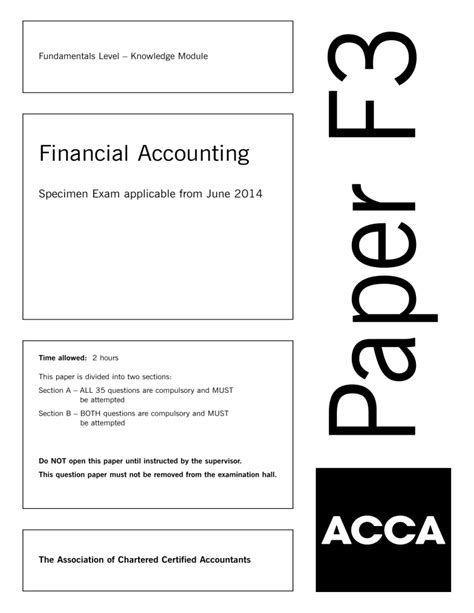 Fundamentals Level – Knowledge Module

Financial Accounting

Specimen Exam applicable from June 2014

Time allowed: 2 hours

This paper is divided into two sections:

Section A – ALL 35 questions are compulsory and MUST be attempted

Section B – BOTH questions are compulsory and MUST be attempted

Do NOT open this paper until instructed by the supervisor.

This question paper must not be removed from the examination hall.

The Association of Chartered Certified Accountants

Paper F3

ACCA